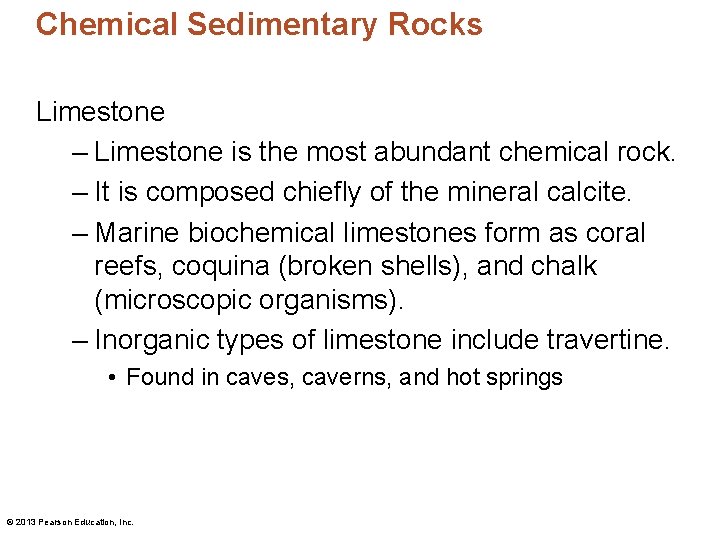 Chemical Sedimentary Rocks

Limestone

– Limestone is the most abundant chemical rock.

– It is composed chiefly of the mineral calcite.

– Marine biochemical limestones form as coral reefs, coquina (broken shells), and chalk (microscopic organisms).

– Inorganic types of limestone include travertine.

• Found in caves, caverns, and hot springs

© 2013 Pearson Education, Inc.